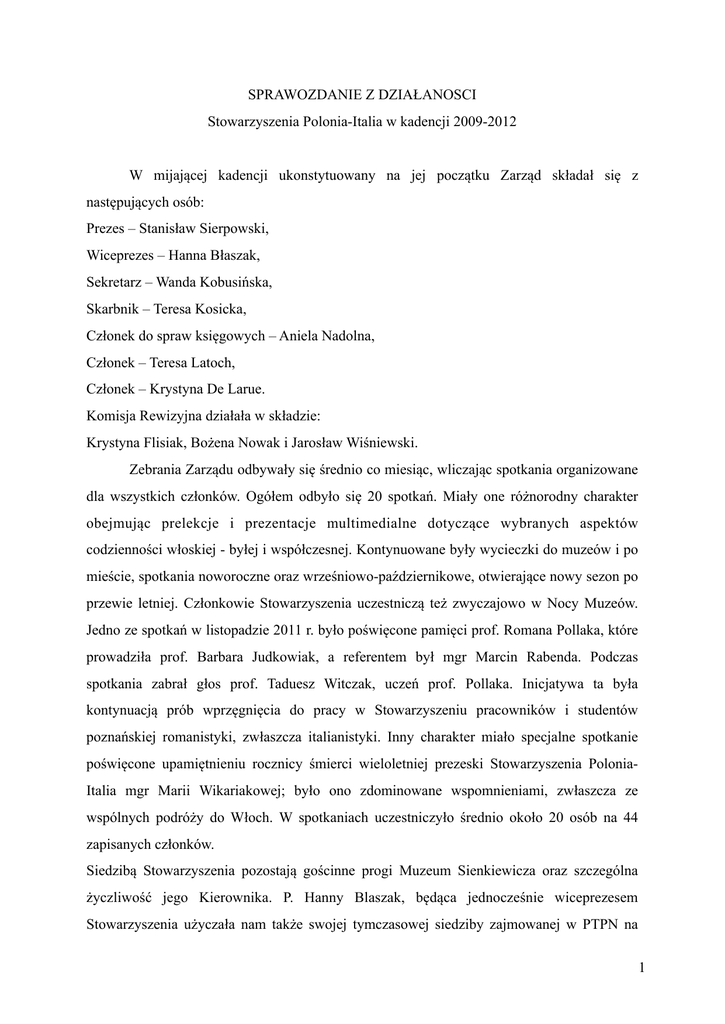 SPRAWOZDANIE Z DZIAŁANOSCI

Stowarzyszenia Polonia-Italia w kadencji 2009-2012

W mijającej kadencji ukonstytuowany na jej początku Zarząd składał się z następujących osób:
Prezes – Stanisław Sierpowski,
Wiceprezes – Hanna Błaszak,
Sekretarz – Wanda Kobusińska,
Skarbnik – Teresa Kosicka,
Członek do spraw księgowych – Aniela Nadolna,
Członek – Teresa Latoch,
Członek – Krystyna De Larue.
Komisja Rewizyjna działała w składzie:
Krystyna Flisiak, Bożena Nowak i Jarosław Wiśniewski.

Zebrania Zarządu odbywały się średnio co miesiąc, wliczając spotkania organizowane dla wszystkich członków. Ogółem odbyło się 20 spotkań. Miały one różnorodny charakter obejmując prelekcje i prezentacje multimedialne dotyczące wybranych aspektów codzienności włoskiej - byłej i współczesnej. Kontynuowane były wycieczki do muzeów i po mieście, spotkania noworoczne oraz wrześniowo-październikowe, otwierające nowy sezon po przewie letniej. Członkowie Stowarzyszenia uczestniczą też zwyczajowo w Nocy Muzeów. Jedno ze spotkań w listopadzie 2011 r. było poświęcone pamięci prof. Romana Pollaka, które prowadziła prof. Barbara Judkowiak, a referentem był mgr Marcin Rabenda. Podczas spotkania zabrał głos prof. Taduesz Witczak, uczeń prof. Pollaka. Inicjatywa ta była kontynuacją prób wprzęgnięcia do pracy w Stowarzyszeniu pracowników i studentów poznańskiej romanistyki, zwłaszcza italianistyki. Inny charakter miało specjalne spotkanie poświęcone upamiętnieniu rocznicy śmierci wieloletniej prezeski Stowarzyszenia Polonia-Italia mgr Marii Wikariakowej; było ono zdominowane wspomnieniami, zwłaszcza ze wspólnych podróży do Włoch. W spotkaniach uczestniczyło średnio około 20 osób na 44 zapisanych członków.
Siedzibą Stowarzyszenia pozostają gościnne progi Muzeum Sienkiewicza oraz szczególna życzliwość jego Kierownika. P. Hanny Blaszak, będąca jednocześnie wiceprezesem Stowarzyszenia użyczała nam także swojej tymczasowej siedziby zajmowanej w PTPN na

1